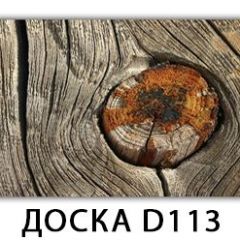 ДОСКА D113